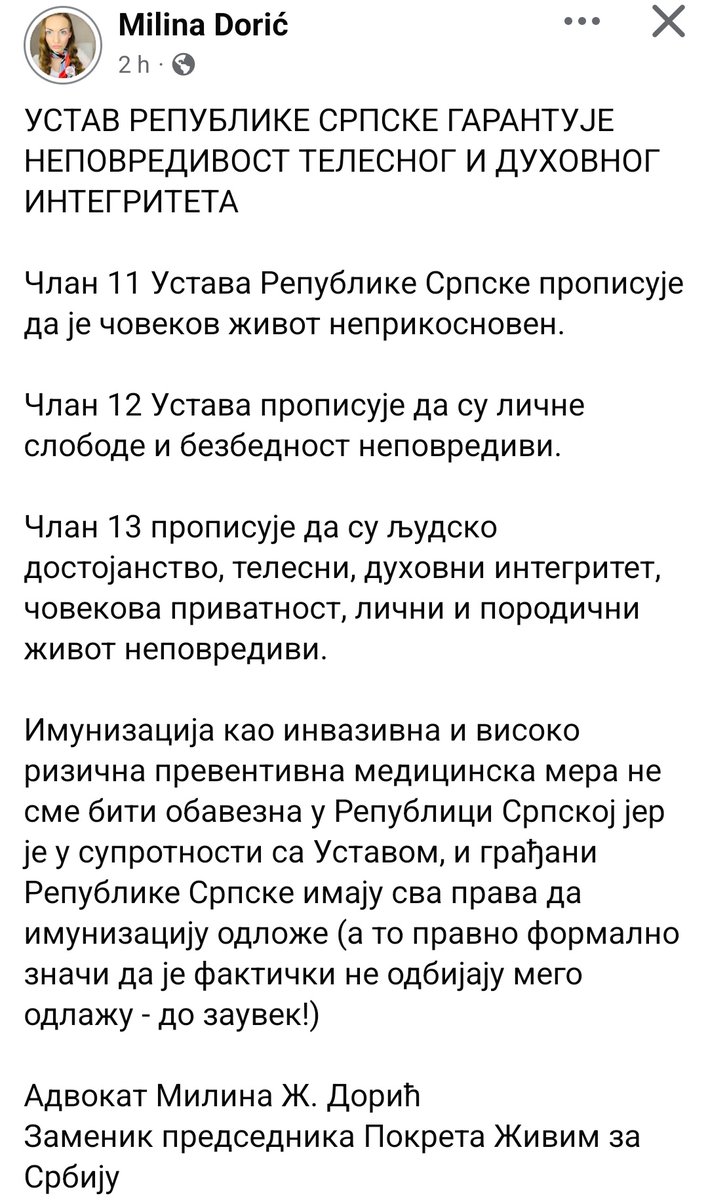 Milina Dorić
2 h ·

УСТАВ РЕПУБЛИКЕ СРПСКЕ ГАРАНТУЈЕ НЕПОВРЕДИВОСТ ТЕЛЕСНОГ И ДУХОВНОГ ИНТЕГРИТЕТА

Члан 11 Устава Републике Српске прописује да је човеков живот неприкосновен.

Члан 12 Устава прописује да су личне слободе и безбедност неповредиви.

Члан 13 прописује да су људско достојанство, телесни, духовни интегритет, човекова приватност, лични и породични живот неповредиви.

Имунизација као инвазивна и високо ризична превентивна медицинска мера не сме бити обавезна у Републици Српској јер је у супротности са Уставом, и грађани Републике Српске имају сва права да имунизацију одложе (а то правно формално значи да је фактички не одбијају мего одлажу - до заувек!)

Адвокат Милина Ж. Дорић
Заменик председника Покрета Живим за Србију